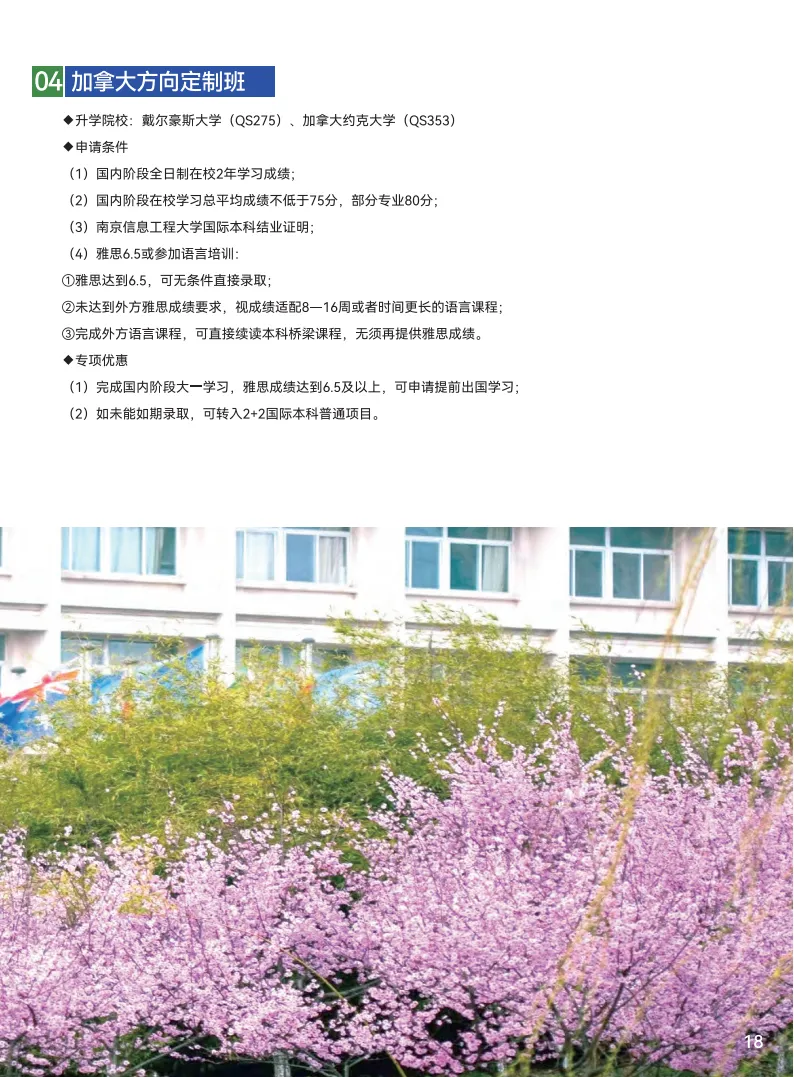 04 加拿大方向定制班

◆升学院校：戴尔豪斯大学（QS275）、加拿大约克大学（QS353）

◆申请条件

（1）国内阶段全日制在校2年学习成绩；

（2）国内阶段在校学习总平均成绩不低于75分，部分专业80分；

（3）南京信息工程大学国际本科结业证明；

（4）雅思6.5或参加语言培训：

①雅思达到6.5，可无条件直接录取；

②未达到外方雅思成绩要求，视成绩适配8—16周或者时间更长的语言课程；

③完成外方语言课程，可直接续读本科桥梁课程，无须再提供雅思成绩。

◆专项优惠

（1）完成国内阶段大一学习，雅思成绩达到6.5及以上，可申请提前出国学习；

（2）如未能如期录取，可转入2+2国际本科普通项目。

18